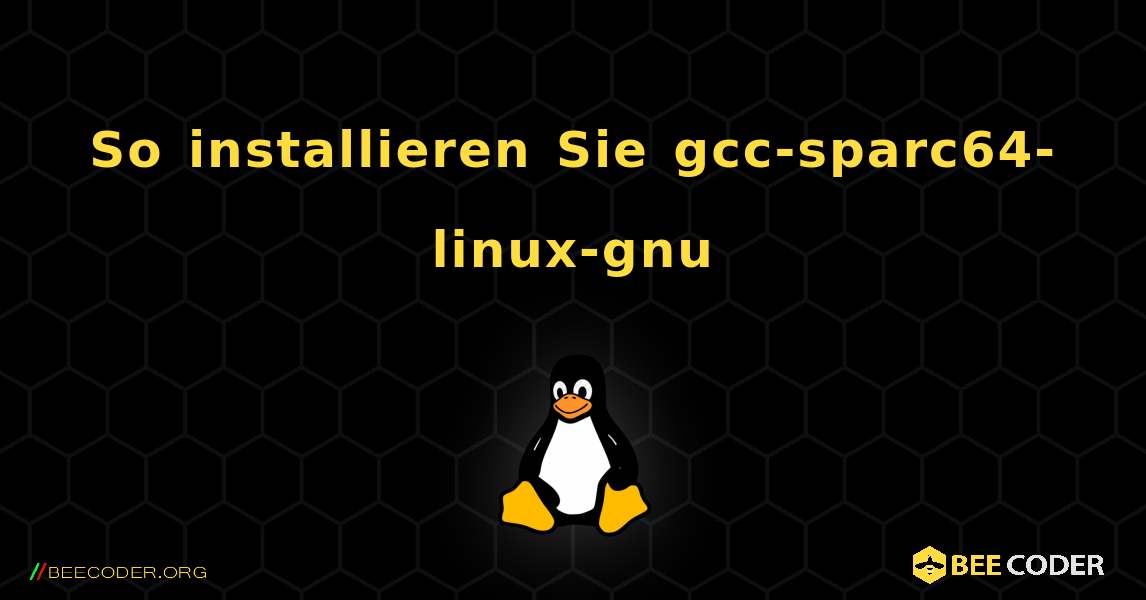 So installieren Sie gcc-sparc64-linux-gnu

//BEECODER.ORG

BEE CODER